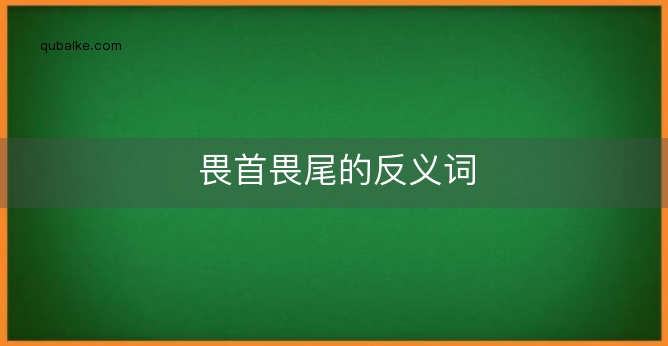 qubaike.com

畏首畏尾的反义词